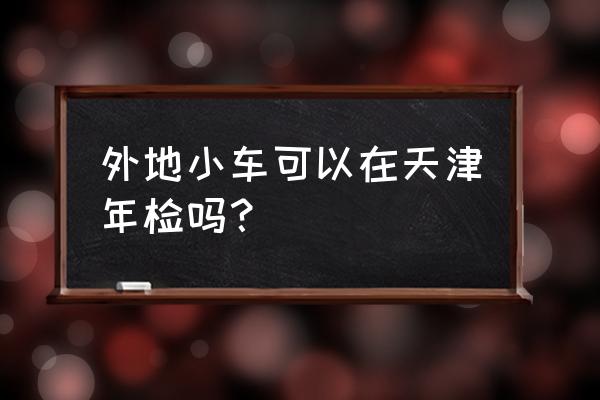 外地小车可以在天津年检吗？